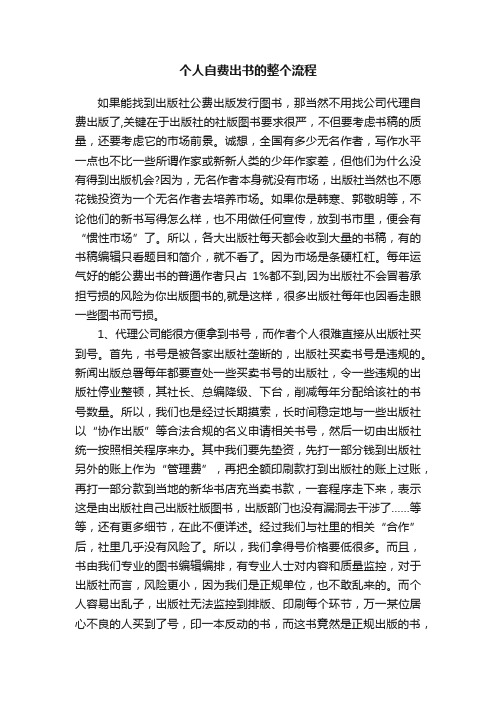 个人自费出书的整个流程

如果能找到出版社公费出版发行图书，那当然不用找公司代理自费出版了,关键在于出版社的社版图书要求很严，不但要考虑书稿的质量，还要考虑它的市场前景。诚想，全国有多少无名作者，写作水平一点也不比一些所谓作家或新新人类的少年作家差，但他们为什么没有得到出版机会?因为，无名作者本身就没有市场，出版社当然也不愿花钱投资为一个无名作者去培养市场。如果你是韩寒、郭敬明等，不论他们的新书写得怎么样，也不用做任何宣传，放到书市里，便会有“惯性市场”了。所以，各大出版社每天都会收到大量的书稿，有的书稿编辑只看题目和简介，就不看了。因为市场是条硬杠杠。每年运气好的能公费出书的普通作者只占 1%都不到,因为出版社不会冒着承担亏损的风险为你出版图书的,就是这样，很多出版社每年也因看走眼一些图书而亏损。

1、代理公司能很方便拿到书号，而作者个人很难直接从出版社买到号。首先，书号是被各家出版社垄断的，出版社买卖书号是违规的。新闻出版总署每年都要查处一些买卖书号的出版社，令一些违规的出版社停业整顿，其社长、总编降级、下台，削减每年分配给该社的书号数量。所以，我们也是经过长期摸索，长时间稳定地与一些出版社以“协作出版”等合法合规的名义申请相关书号，然后一切由出版社统一按照相关程序来办。其中我们要先垫资，先打一部分钱到出版社另外的账上作为“管理费”，再把全额印刷款打到出版社的账上过账，再打一部分款到当地的新华书店充当卖书款，一套程序走下来，表示这是由出版社自己出版社版图书，出版部门也没有漏洞去干涉了……等等，还有更多细节，在此不便详述。经过我们与社里的相关“合作”后，社里几乎没有风险了。所以，我们拿得号价格要低很多。而且，书由我们专业的图书编辑编排，有专业人士对内容和质量监控，对于出版社而言，风险更小，因为我们是正规单位，也不敢乱来的。而个人容易出乱子，出版社无法监控到排版、印刷每个环节，万一某位居心不良的人买到了号，印一本反动的书，而这书竟然是正规出版的书，